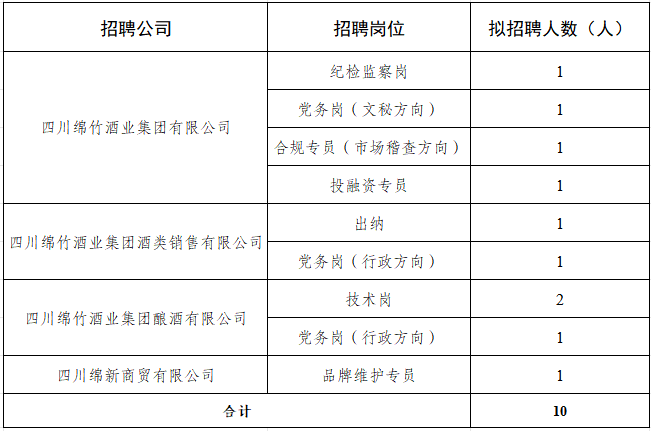 | 招聘公司 | 招聘岗位 | 拟招聘人数（人） |
|---|---|---|
| 四川绵竹酒业集团有限公司 | 纪检监察岗 | 1 |
|  | 党务岗（文秘方向） | 1 |
|  | 合规专员（市场稽查方向） | 1 |
|  | 投融资专员 | 1 |
| 四川绵竹酒业集团酒类销售有限公司 | 出纳 | 1 |
|  | 党务岗（行政方向） | 1 |
| 四川绵竹酒业集团酿酒有限公司 | 技术岗 | 2 |
|  | 党务岗（行政方向） | 1 |
| 四川绵新商贸有限公司 | 品牌维护专员 | 1 |
| 合计 |  | 10 |